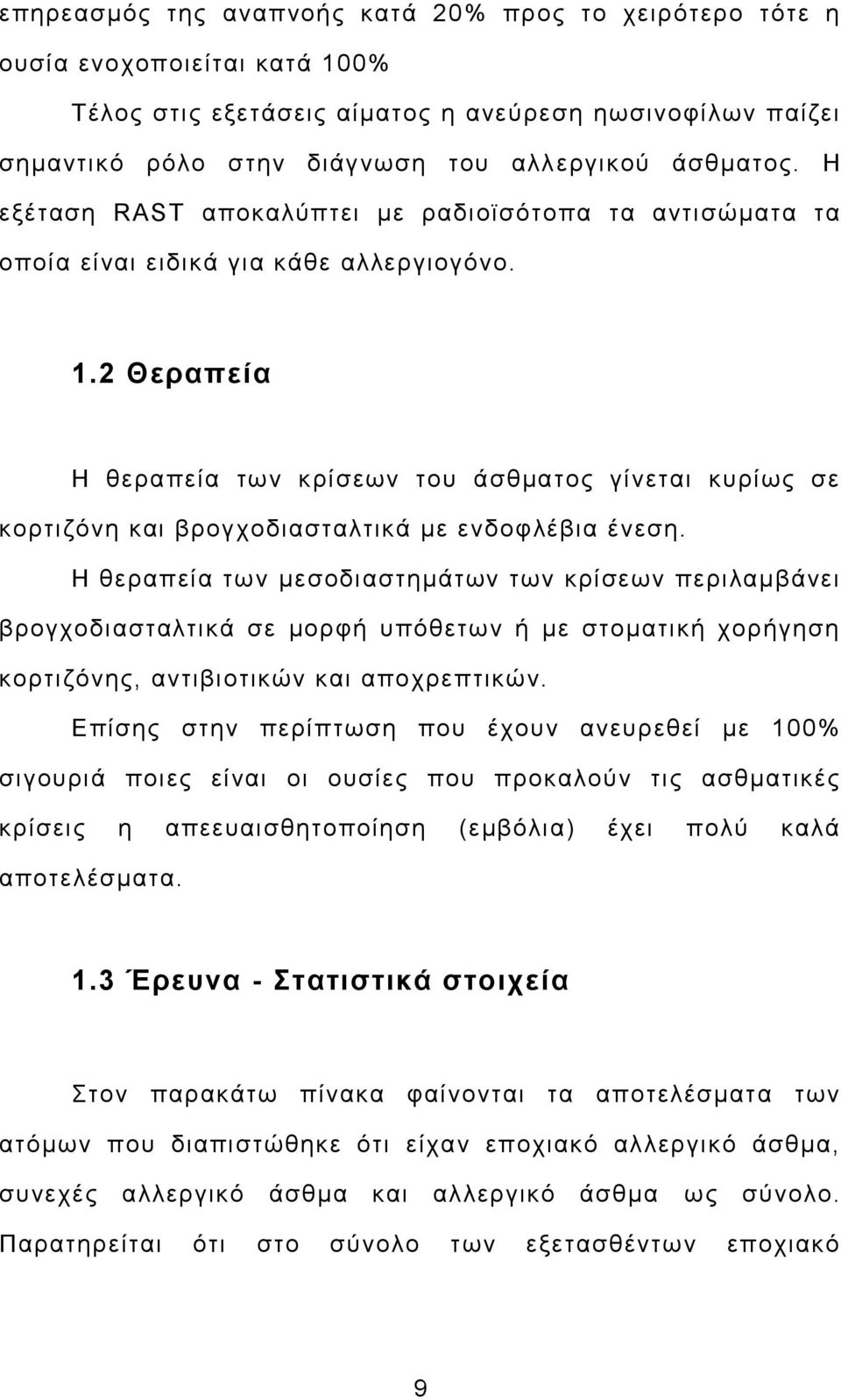 επηρεασμός της αναπνοής κατά 20% προς το χειρότερο τότε η ουσία ενοχοποιείται κατά 100%

Τέλος στις εξετάσεις αίματος η ανεύρεση ηωσινοφίλων παίζει σημαντικό ρόλο στην διάγνωση του αλλεργικού άσθματος. Η εξέταση RAST αποκαλύπτει με ραδιοϊσότοπα τα αντισώματα τα οποία είναι ειδικά για κάθε αλλεργιογόνο.

1.2 Θεραπεία

Η θεραπεία των κρίσεων του άσθματος γίνεται κυρίως σε κορτιζόνη και βρογχοδιασταλτικά με ενδοφλέβια ένεση.

Η θεραπεία των μεσοδιαστημάτων των κρίσεων περιλαμβάνει βρογχοδιασταλτικά σε μορφή υπόθετων ή με στοματική χορήγηση κορτιζόνης, αντιβιοτικών και αποχρεπτικών.

Επίσης στην περίπτωση που έχουν ανευρεθεί με 100% σιγουριά ποιες είναι οι ουσίες που προκαλούν τις ασθματικές κρίσεις η απεευαισθητοποίηση (εμβόλια) έχει πολύ καλά αποτελέσματα.

1.3 Έρευνα - Στατιστικά στοιχεία

Στον παρακάτω πίνακα φαίνονται τα αποτελέσματα των ατόμων που διαπιστώθηκε ότι είχαν εποχιακό αλλεργικό άσθμα, συνεχές αλλεργικό άσθμα και αλλεργικό άσθμα ως σύνολο. Παρατηρείται ότι στο σύνολο των εξετασθέντων εποχιακό

9